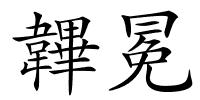 韠冕